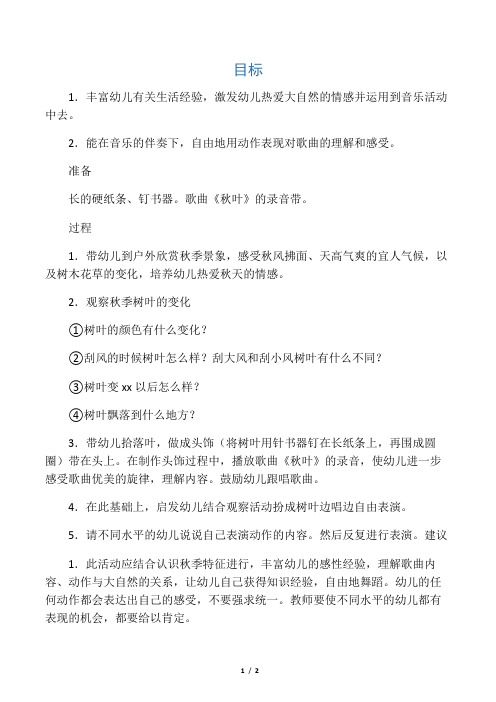 目标

1．丰富幼儿有关生活经验，激发幼儿热爱大自然的情感并运用到音乐活动中去。

2．能在音乐的伴奏下，自由地用动作表现对歌曲的理解和感受。

准备

长的硬纸条、钉书器。歌曲《秋叶》的录音带。

过程

1．带幼儿到户外欣赏秋季景象，感受秋风拂面、天高气爽的宜人气候，以及树木花草的变化，培养幼儿热爱秋天的情感。

2．观察秋季树叶的变化

①树叶的颜色有什么变化？

②刮风的时候树叶怎么样？刮大风和刮小风树叶有什么不同？

③树叶变 xx 以后怎么样？

④树叶飘落到什么地方？

3．带幼儿拾落叶，做成头饰（将树叶用针书器钉在长纸条上，再围成圆圈）带在头上。在制作头饰过程中，播放歌曲《秋叶》的录音，使幼儿进一步感受歌曲优美的旋律，理解内容。鼓励幼儿跟唱歌曲。

4．在此基础上，启发幼儿结合观察活动扮成树叶边唱边自由表演。

5．请不同水平的幼儿说说自己表演动作的内容。然后反复进行表演。建议

1．此活动应结合认识秋季特征进行，丰富幼儿的感性经验，理解歌曲内容、动作与大自然的关系，让幼儿自己获得知识经验，自由地舞蹈。幼儿的任何动作都会表达出自己的感受，不要强求统一。教师要使不同水平的幼儿都有表现的机会，都要给以肯定。

1 / 2